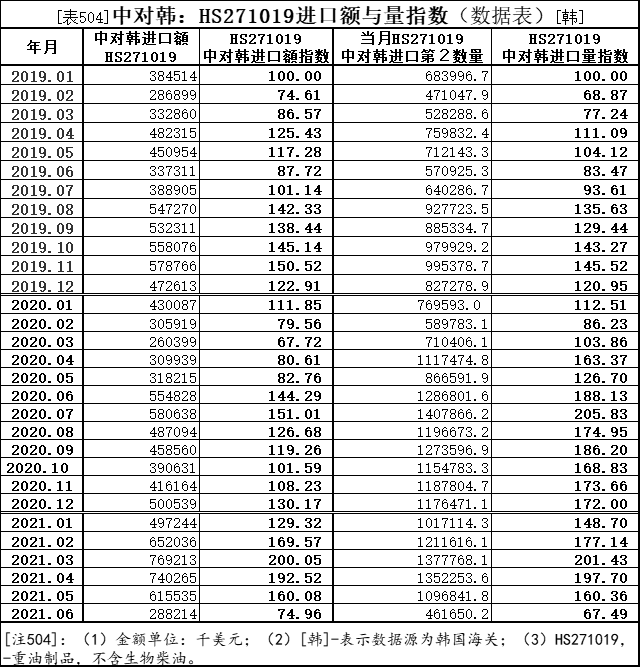 [表504]中对韩：HS271019进口额与量指数（数据表）[韩]

| 年月 | 中对韩进口额 HS271019 | HS271019 中对韩进口额指数 | 当月HS271019 中对韩进口第２数量 | HS271019 中对韩进口量指数 |
|---|---|---|---|---|
| 2019.01 | 384514 | 100.00 | 683996.7 | 100.00 |
| 2019.02 | 286899 | 74.61 | 471047.9 | 68.87 |
| 2019.03 | 332860 | 86.57 | 528288.6 | 77.24 |
| 2019.04 | 482315 | 125.43 | 759832.4 | 111.09 |
| 2019.05 | 450954 | 117.28 | 712143.3 | 104.12 |
| 2019.06 | 337311 | 87.72 | 570925.3 | 83.47 |
| 2019.07 | 388905 | 101.14 | 640286.7 | 93.61 |
| 2019.08 | 547270 | 142.33 | 927723.5 | 135.63 |
| 2019.09 | 532311 | 138.44 | 885334.7 | 129.44 |
| 2019.10 | 558076 | 145.14 | 979929.2 | 143.27 |
| 2019.11 | 578766 | 150.52 | 995378.7 | 145.52 |
| 2019.12 | 472613 | 122.91 | 827278.9 | 120.95 |
| 2020.01 | 430087 | 111.85 | 769593.0 | 112.51 |
| 2020.02 | 305919 | 79.56 | 589783.1 | 86.23 |
| 2020.03 | 260399 | 67.72 | 710406.1 | 103.86 |
| 2020.04 | 309939 | 80.61 | 1117474.8 | 163.37 |
| 2020.05 | 318215 | 82.76 | 866591.9 | 126.70 |
| 2020.06 | 554828 | 144.29 | 1286801.6 | 188.13 |
| 2020.07 | 580638 | 151.01 | 1407866.2 | 205.83 |
| 2020.08 | 487094 | 126.68 | 1196673.2 | 174.95 |
| 2020.09 | 458560 | 119.26 | 1273596.9 | 186.20 |
| 2020.10 | 390631 | 101.59 | 1154783.3 | 168.83 |
| 2020.11 | 416164 | 108.23 | 1187804.7 | 173.66 |
| 2020.12 | 500539 | 130.17 | 1176471.1 | 172.00 |
| 2021.01 | 497244 | 129.32 | 1017114.3 | 148.70 |
| 2021.02 | 652036 | 169.57 | 1211616.1 | 177.14 |
| 2021.03 | 769213 | 200.05 | 1377768.1 | 201.43 |
| 2021.04 | 740265 | 192.52 | 1352253.6 | 197.70 |
| 2021.05 | 615535 | 160.08 | 1096841.8 | 160.36 |
| 2021.06 | 288214 | 74.96 | 461650.2 | 67.49 |

[注504]：（1）金额单位：千美元；（2）[韩]-表示数据源为韩国海关；（3）HS271019，-重油制品，不含生物柴油。